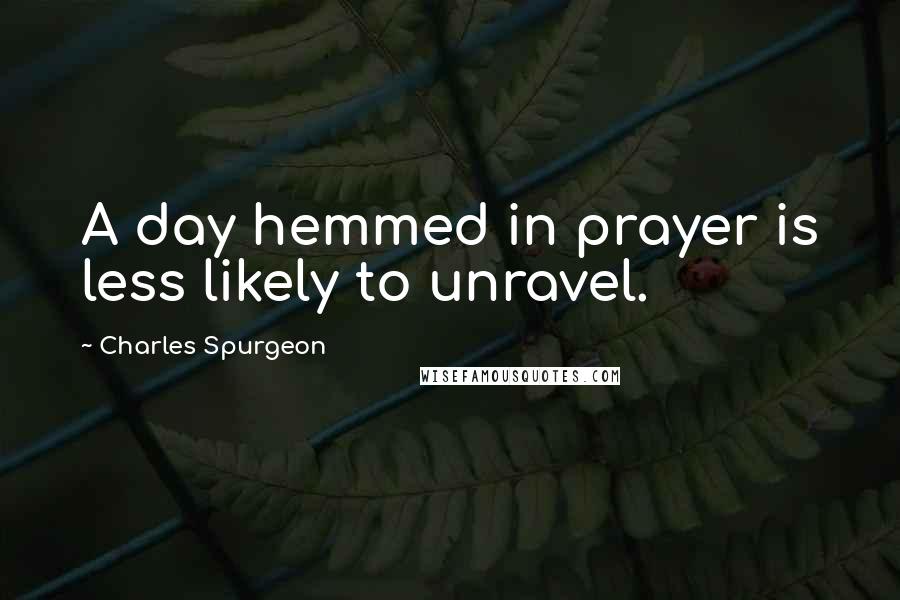 A day hemmed in prayer is less likely to unravel.

~ Charles Spurgeon

WISEFAMOUSQUOTES.COM